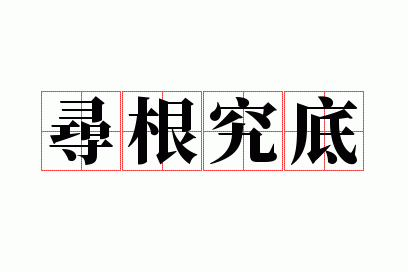 尋根究底